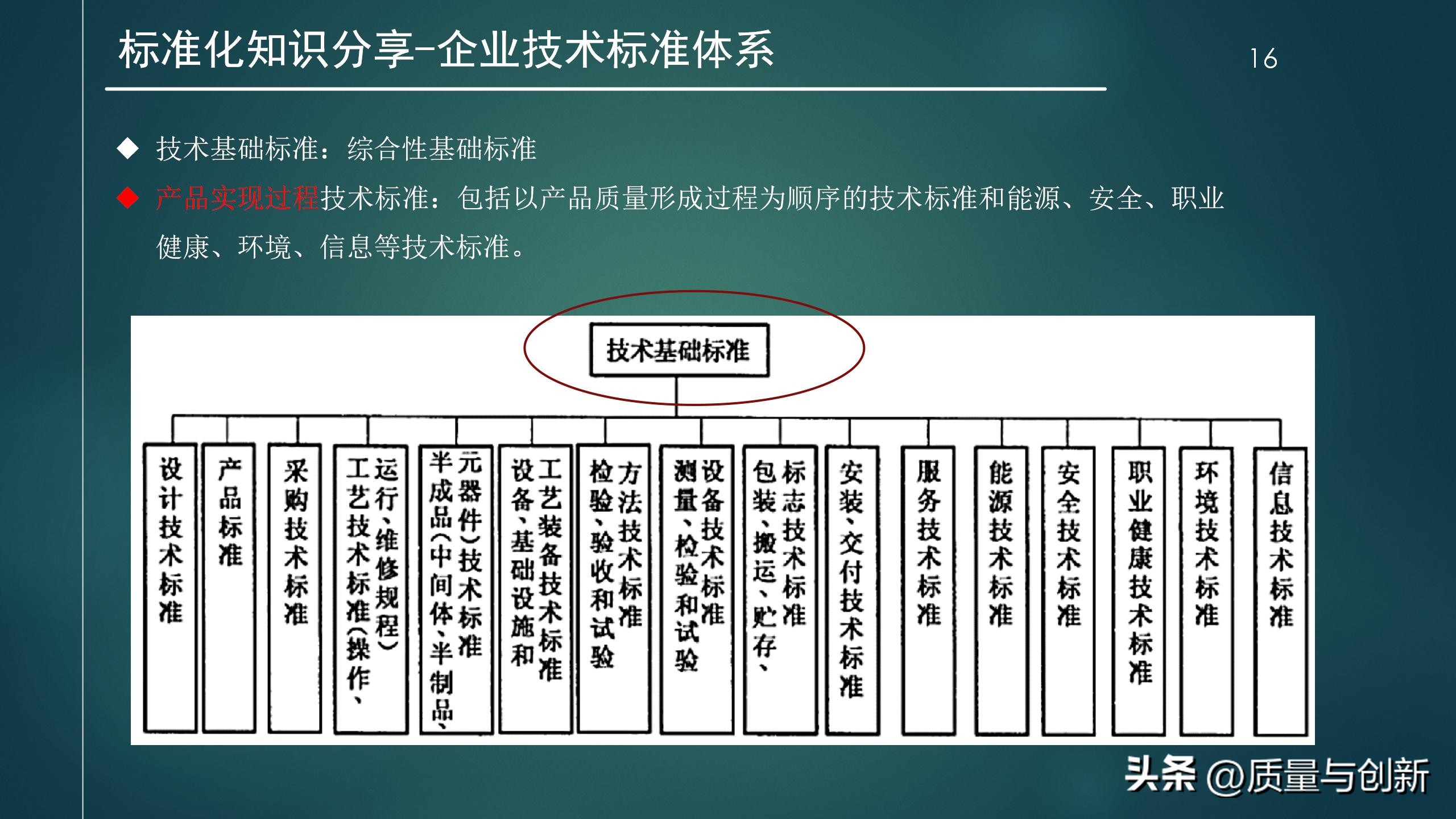 标准化知识分享-企业技术标准体系

16

◆ 技术基础标准：综合性基础标准

◆ 产品实现过程技术标准：包括以产品质量形成过程为顺序的技术标准和能源、安全、职业健康、环境、信息等技术标准。

技术基础标准

设计技术标准

产品标准

采购技术标准

运行、维修规程）工艺技术标准(操作、

元器件）技术标准半成品(中间体、半制品、

工艺装备技术标准设备、基础设施和

方法技术标准检验、验收和试验

设备技术标准测量、检验和试验

标志技术标准包装、搬运、贮存、

安装、交付技术标准

服务技术标准

能源技术标准

安全技术标准

职业健康技术标准

环境技术标准

信息技术标准

头条 @质量与创新